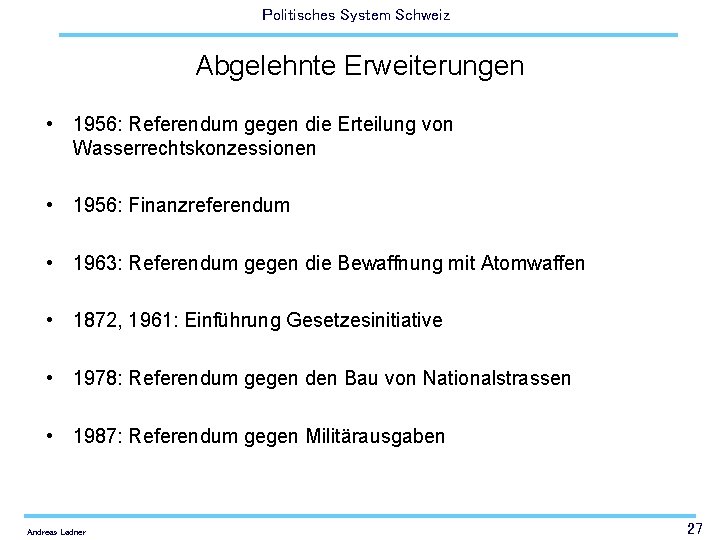 Politisches System Schweiz

Abgelehnte Erweiterungen

• 1956: Referendum gegen die Erteilung von Wasserrechtskonzessionen

• 1956: Finanzreferendum

• 1963: Referendum gegen die Bewaffnung mit Atomwaffen

• 1872, 1961: Einführung Gesetzesinitiative

• 1978: Referendum gegen den Bau von Nationalstrassen

• 1987: Referendum gegen Militärausgaben

Andreas Ladner

27